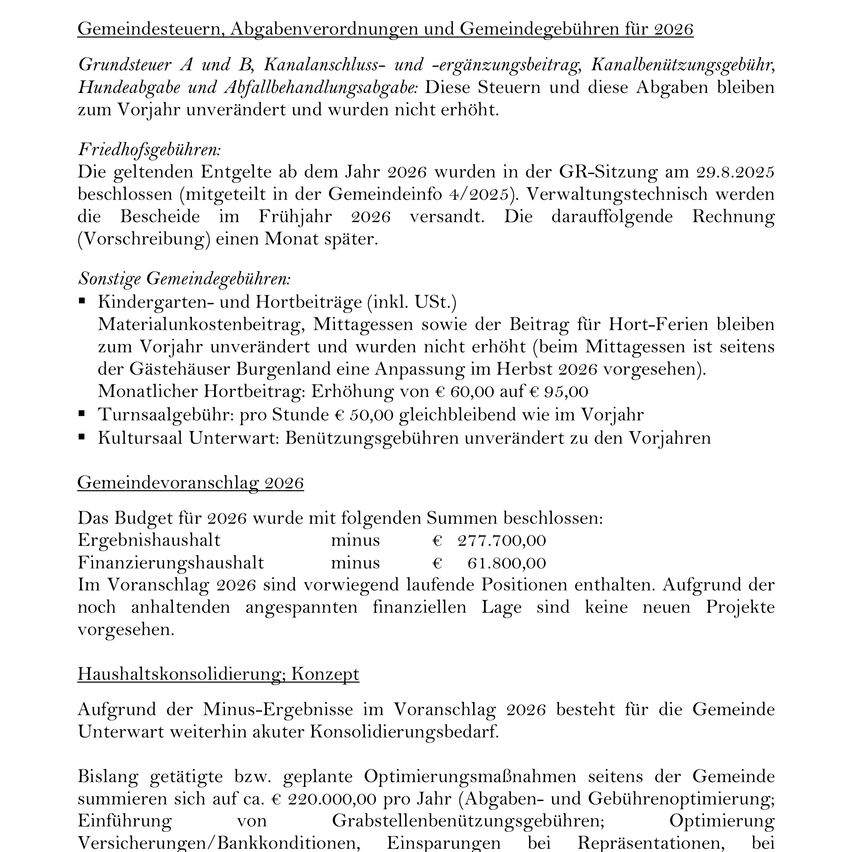 Gemeindesteuern, Abgabenverordnungen und Gemeindegebühren für 2026

Grundsteuer A und B, Kanalanschluss- und -ergänzungsbeitrag, Kanalbenützungsgebühr, Hundeabgabe und Abfallbehandlungsabgabe: Diese Steuern und diese Abgaben bleiben zum Vorjahr unverändert und wurden nicht erhöht.

Friedhofsgebühren:
Die geltenden Entgelte ab dem Jahr 2026 wurden in der GR-Sitzung am 29.8.2025 beschlossen (mitgeteilt in der Gemeindeinfo 4/2025). Verwaltungstechnisch werden die Bescheide im Frühjahr 2026 versandt. Die darauffolgende Rechnung (Vorschreibung) einen Monat später.

Sonstige Gemeindegebühren:
▪ Kindergarten- und Hortbeiträge (inkl. USt.)
Materialunkostenbeitrag, Mittagessen sowie der Beitrag für Hort-Ferien bleiben zum Vorjahr unverändert und wurden nicht erhöht (beim Mittagessen ist seitens der Gästehäuser Burgenland eine Anpassung im Herbst 2026 vorgesehen).
Monatlicher Hortbeitrag: Erhöhung von € 60,00 auf € 95,00
▪ Turnsaalgebühr: pro Stunde € 50,00 gleichbleibend wie im Vorjahr
▪ Kultursaal Unterwart: Benützungsgebühren unverändert zu den Vorjahren

Gemeindevoranschlag 2026

Das Budget für 2026 wurde mit folgenden Summen beschlossen:
Ergebnishaushalt minus € 277.700,00
Finanzierungshaushalt minus € 61.800,00
Im Voranschlag 2026 sind vorwiegend laufende Positionen enthalten. Aufgrund der noch anhaltenden angespannten finanziellen Lage sind keine neuen Projekte vorgesehen.

Haushaltskonsolidierung; Konzept

Aufgrund der Minus-Ergebnisse im Voranschlag 2026 besteht für die Gemeinde Unterwart weiterhin akuter Konsolidierungsbedarf.

Bislang getätigte bzw. geplante Optimierungsmaßnahmen seitens der Gemeinde summieren sich auf ca. € 220.000,00 pro Jahr (Abgaben- und Gebührenoptimierung; Einführung von Grabstellenbenützungsgebühren; Optimierung Versicherungen/Bankkonditionen, Einsparungen bei Repräsentationen, bei